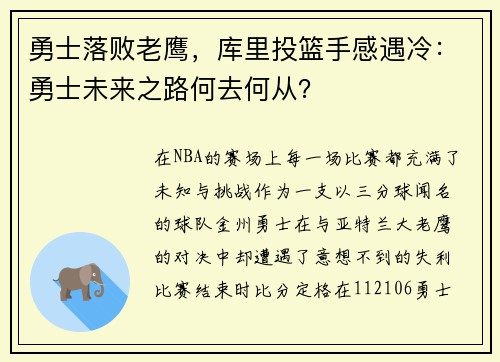 勇士落败老鹰，库里投篮手感遇冷：勇士未来之路何去何从？

在NBA的赛场上每一场比赛都充满了未知与挑战作为一支以三分球闻名的球队金州勇士在与亚特兰大老鹰的对决中却遭遇了意想不到的失利比赛结束时比分定格在112106勇士